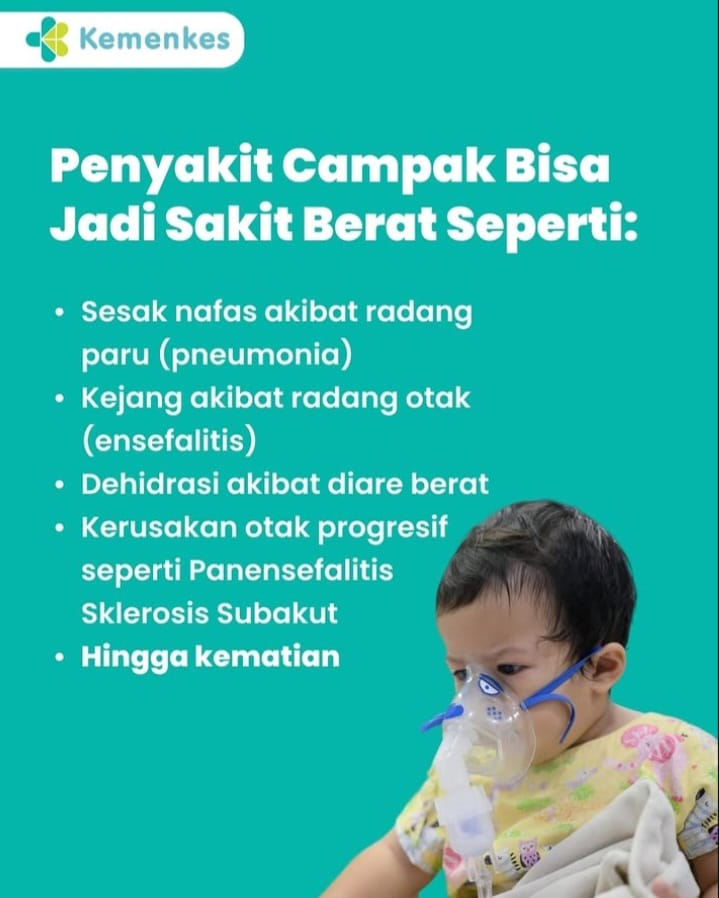 Kemenkes

Penyakit Campak Bisa Jadi Sakit Berat Seperti:

• Sesak nafas akibat radang paru (pneumonia)
• Kejang akibat radang otak (ensefalitis)
• Dehidrasi akibat diare berat
• Kerusakan otak progresif seperti Panensefalitis Sklerosis Subakut
• Hingga kematian